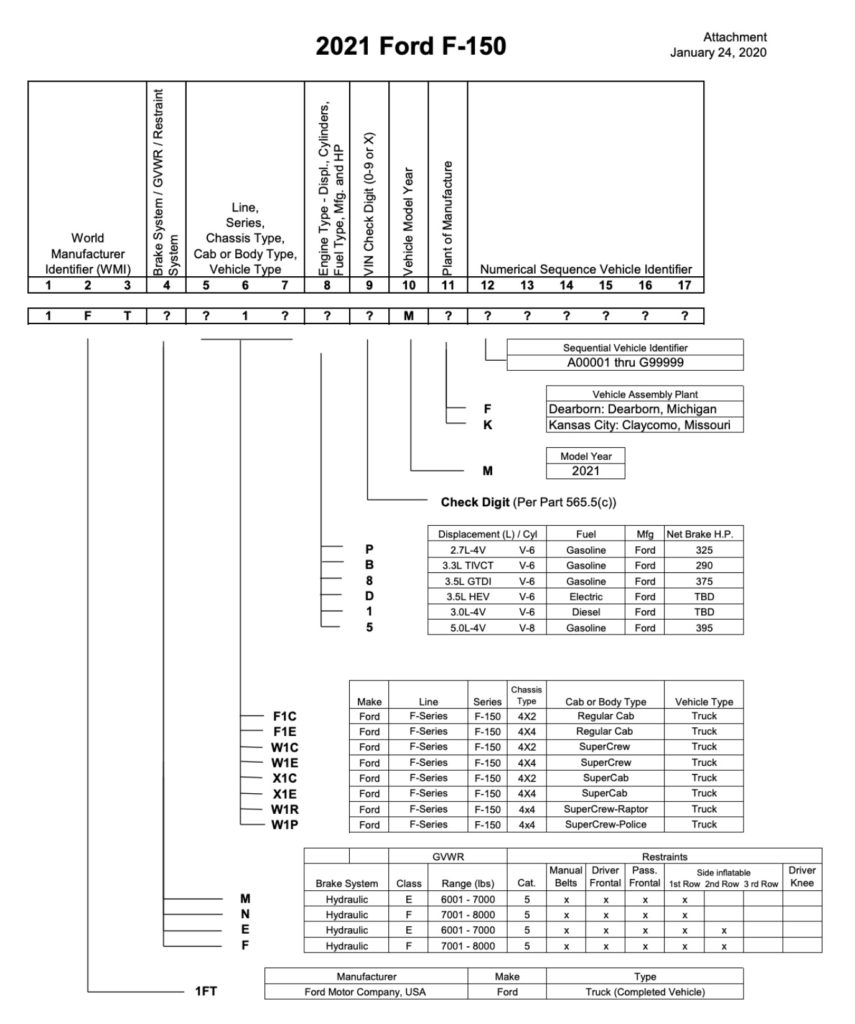 2021 Ford F-150

Attachment
January 24, 2020

| World Manufacturer Identifier (WMI) | | | Brake System / GVWR / Restraint System | Line, Series, Chassis Type, Cab or Body Type, Vehicle Type | | | Engine Type - Displ., Cylinders, Fuel Type, Mfg. and HP | VIN Check Digit (0-9 or X) | Vehicle Model Year | Plant of Manufacture | Numerical Sequence Vehicle Identifier | | | | | |
|---|---|---|---|---|---|---|---|---|---|---|---|---|---|---|---|---|
| 1 | 2 | 3 | 4 | 5 | 6 | 7 | 8 | 9 | 10 | 11 | 12 | 13 | 14 | 15 | 16 | 17 |
| 1 | F | T | ? | ? | 1 | ? | ? | ? | M | ? | ? | ? | ? | ? | ? | ? |

| Sequential Vehicle Identifier |
|---|
| A00001 thru G99999 |

| | Vehicle Assembly Plant |
|---|---|
| F | Dearborn: Dearborn, Michigan |
| K | Kansas City: Claycomo, Missouri |

| | Model Year |
|---|---|
| M | 2021 |

Check Digit (Per Part 565.5(c))

| | Displacement (L) / Cyl | | Fuel | Mfg | Net Brake H.P. |
|---|---|---|---|---|---|
| P | 2.7L-4V | V-6 | Gasoline | Ford | 325 |
| B | 3.3L TIVCT | V-6 | Gasoline | Ford | 290 |
| 8 | 3.5L GTDI | V-6 | Gasoline | Ford | 375 |
| D | 3.5L HEV | V-6 | Electric | Ford | TBD |
| 1 | 3.0L-4V | V-6 | Diesel | Ford | TBD |
| 5 | 5.0L-4V | V-8 | Gasoline | Ford | 395 |

| | Make | Line | Series | Chassis Type | Cab or Body Type | Vehicle Type |
|---|---|---|---|---|---|---|
| F1C | Ford | F-Series | F-150 | 4X2 | Regular Cab | Truck |
| F1E | Ford | F-Series | F-150 | 4X4 | Regular Cab | Truck |
| W1C | Ford | F-Series | F-150 | 4X2 | SuperCrew | Truck |
| W1E | Ford | F-Series | F-150 | 4X4 | SuperCrew | Truck |
| X1C | Ford | F-Series | F-150 | 4X2 | SuperCab | Truck |
| X1E | Ford | F-Series | F-150 | 4X4 | SuperCab | Truck |
| W1R | Ford | F-Series | F-150 | 4x4 | SuperCrew-Raptor | Truck |
| W1P | Ford | F-Series | F-150 | 4x4 | SuperCrew-Police | Truck |

| | | GVWR | | Restraints | | | | | | | |
|---|---|---|---|---|---|---|---|---|---|---|---|
| | Brake System | Class | Range (lbs) | Cat. | Manual Belts | Driver Frontal | Pass. Frontal | Side inflatable 1st Row | 2nd Row | 3 rd Row | Driver Knee |
| M | Hydraulic | E | 6001 - 7000 | 5 | x | x | x | x | | | |
| N | Hydraulic | F | 7001 - 8000 | 5 | x | x | x | x | | | |
| E | Hydraulic | E | 6001 - 7000 | 5 | x | x | x | x | x | | |
| F | Hydraulic | F | 7001 - 8000 | 5 | x | x | x | x | x | | |

| | Manufacturer | Make | Type |
|---|---|---|---|
| 1FT | Ford Motor Company, USA | Ford | Truck (Completed Vehicle) |